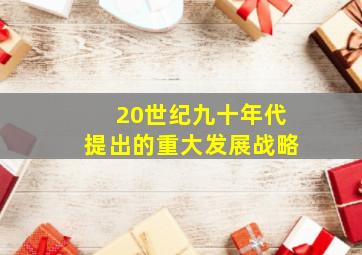 20世纪九十年代
提出的重大发展战略